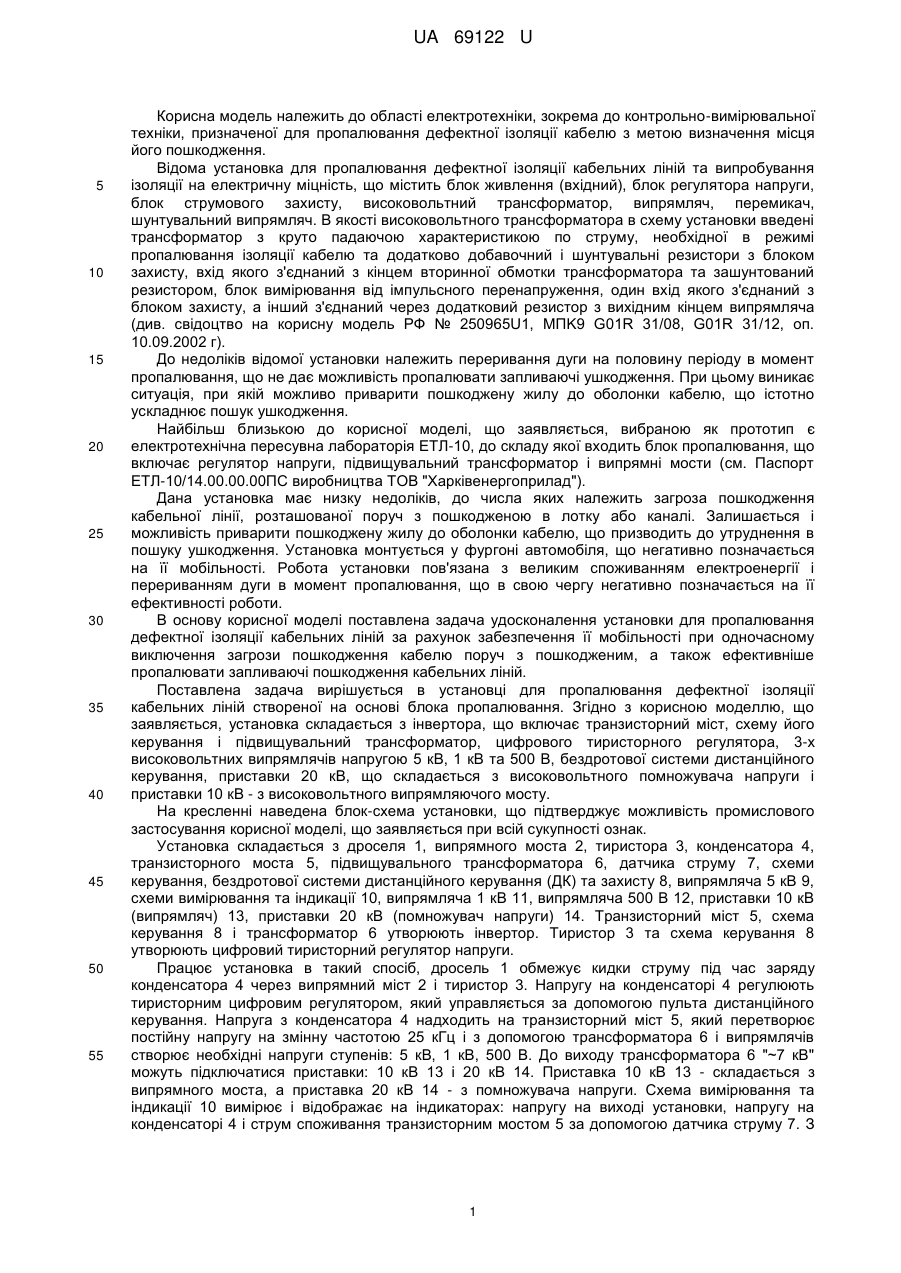 UA 69122 U

Корисна модель належить до області електротехніки, зокрема до контрольно-вимірювальної техніки, призначеної для пропалювання дефектної ізоляції кабелю з метою визначення місця його пошкодження.

Відома установка для пропалювання дефектної ізоляції кабельних ліній та випробування ізоляції на електричну міцність, що містить блок живлення (вхідний), блок регулятора напруги, блок струмового захисту, високовольтний трансформатор, випрямляч, перемикач, шунтувальний випрямляч. В якості високовольтного трансформатора в схему установки введені трансформатор з круто падаючою характеристикою по струму, необхідної в режимі пропалювання ізоляції кабелю та додатково добавочний і шунтувальні резистори з блоком захисту, вхід якого з'єднаний з кінцем вторинної обмотки трансформатора та зашунтований резистором, блок вимірювання від імпульсного перенапруження, один вхід якого з'єднаний з блоком захисту, а інший з'єднаний через додатковий резистор з вихідним кінцем випрямляча (див. свідоцтво на корисну модель РФ № 250965U1, МПК9 G01R 31/08, G01R 31/12, оп. 10.09.2002 г).

До недоліків відомої установки належить переривання дуги на половину періоду в момент пропалювання, що не дає можливість пропалювати запливаючі ушкодження. При цьому виникає ситуація, при якій можливо приварити пошкоджену жилу до оболонки кабелю, що істотно ускладнює пошук ушкодження.

Найбільш близькою до корисної моделі, що заявляється, вибраною як прототип є електротехнічна пересувна лабораторія ЕТЛ-10, до складу якої входить блок пропалювання, що включає регулятор напруги, підвищувальний трансформатор і випрямні мости (см. Паспорт ЕТЛ-10/14.00.00.00ПС виробництва ТОВ "Харківенергоприлад").

Дана установка має низку недоліків, до числа яких належить загроза пошкодження кабельної лінії, розташованої поруч з пошкодженою в лотку або каналі. Залишається і можливість приварити пошкоджену жилу до оболонки кабелю, що призводить до утруднення в пошуку ушкодження. Установка монтується у фургоні автомобіля, що негативно позначається на її мобільності. Робота установки пов'язана з великим споживанням електроенергії і перериванням дуги в момент пропалювання, що в свою чергу негативно позначається на її ефективності роботи.

В основу корисної моделі поставлена задача удосконалення установки для пропалювання дефектної ізоляції кабельних ліній за рахунок забезпечення її мобільності при одночасному виключення загрози пошкодження кабелю поруч з пошкодженим, а також ефективніше пропалювати запливаючі пошкодження кабельних ліній.

Поставлена задача вирішується в установці для пропалювання дефектної ізоляції кабельних ліній створеної на основі блока пропалювання. Згідно з корисною моделлю, що заявляється, установка складається з інвертора, що включає транзисторний міст, схему його керування і підвищувальний трансформатор, цифрового тиристорного регулятора, 3-х високовольтних випрямлячів напругою 5 кВ, 1 кВ та 500 В, бездротової системи дистанційного керування, приставки 20 кВ, що складається з високовольтного помножувача напруги і приставки 10 кВ - з високовольтного випрямляючого мосту.

На кресленні наведена блок-схема установки, що підтверджує можливість промислового застосування корисної моделі, що заявляється при всій сукупності ознак.

Установка складається з дроселя 1, випрямного моста 2, тиристора 3, конденсатора 4, транзисторного моста 5, підвищувального трансформатора 6, датчика струму 7, схеми керування, бездротової системи дистанційного керування (ДК) та захисту 8, випрямляча 5 кВ 9, схеми вимірювання та індикації 10, випрямляча 1 кВ 11, випрямляча 500 В 12, приставки 10 кВ (випрямляч) 13, приставки 20 кВ (помножувач напруги) 14. Транзисторний міст 5, схема керування 8 і трансформатор 6 утворюють інвертор. Тиристор 3 та схема керування 8 утворюють цифровий тиристорний регулятор напруги.

Працює установка в такий спосіб, дросель 1 обмежує кидки струму під час заряду конденсатора 4 через випрямний міст 2 і тиристор 3. Напругу на конденсаторі 4 регулюють тиристорним цифровим регулятором, який управляється за допомогою пульта дистанційного керування. Напруга з конденсатора 4 надходить на транзисторний міст 5, який перетворює постійну напругу на змінну частотою 25 кГц і з допомогою трансформатора 6 і випрямлячів створює необхідні напруги ступенів: 5 кВ, 1 кВ, 500 В. До виходу трансформатора 6 "~7 кВ" можуть підключатися приставки: 10 кВ 13 і 20 кВ 14. Приставка 10 кВ 13 - складається з випрямного моста, а приставка 20 кВ 14 - з помножувача напруги. Схема вимірювання та індикації 10 вимірює і відображає на індикаторах: напругу на виході установки, напругу на конденсаторі 4 і струм споживання транзисторним мостом 5 за допомогою датчика струму 7. З

5
10
15
20
25
30
35
40
45
50
55

1